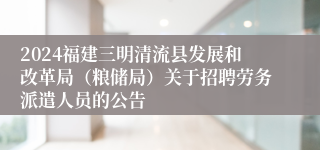 2024福建三明清流县发展和改革局（粮储局）关于招聘劳务派遣人员的公告